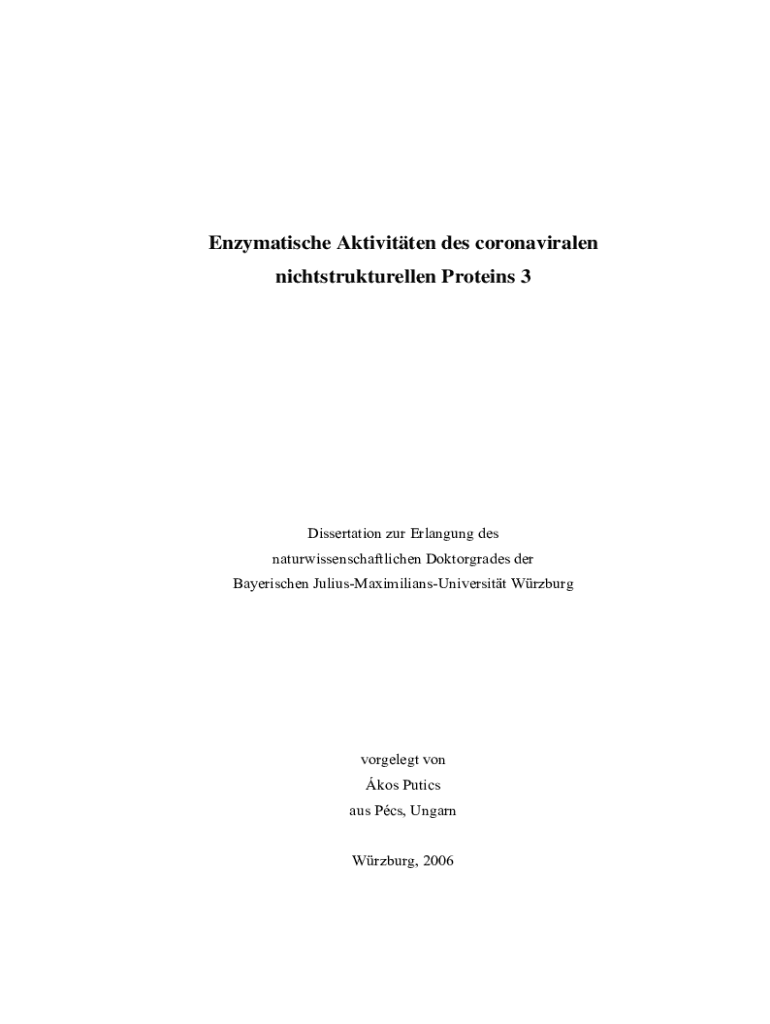 Enzymatische Aktivitäten des coronaviralen
nichtstrukturellen Proteins 3

Dissertation zur Erlangung des
naturwissenschaftlichen Doktorgrades der
Bayerischen Julius-Maximilians-Universität Würzburg

vorgelegt von
Ákos Putics
aus Pécs, Ungarn

Würzburg, 2006